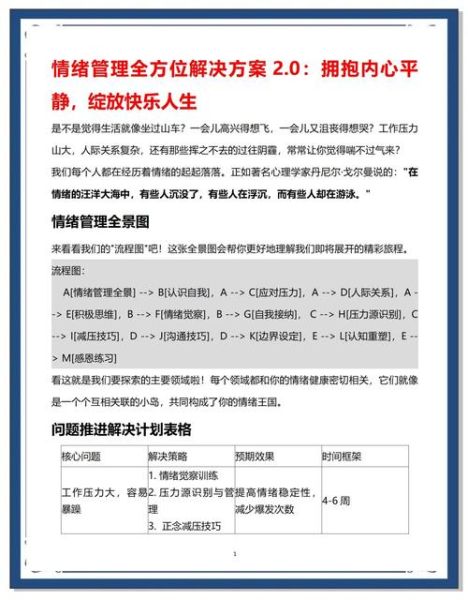 情绪管理全方位解决方案 2.0：拥抱内心平静，绽放快乐人生

是不是觉得生活就像坐过山车？一会儿高兴得想飞，一会儿又沮丧得想哭？工作压力山大，人际关系复杂，还有那些挥之不去的过往阴霾，常常让你觉得喘不过气来？

我们每个人都在经历着情绪的起起落落。正如著名心理学家丹尼尔·戈尔曼说的："在情绪的汪洋大海中，有些人沉没了，有些人在浮沉，而有些人却在游泳。"

情绪管理全景图

来看看我们的"流程图"吧！这张全景图会帮你更好地理解我们即将展开的精彩旅程。

流程图：

A[情绪管理全景] --> B[认识自我]，A --> C[应对压力]，A --> D[人际关系]，A --> E[积极思维]，B --> F[情绪觉察]，B --> G[自我接纳]， C --> H[压力源识别]，C --> I[减压技巧]，D --> J[沟通技巧]，D --> K[边界设定]，E --> L[认知重塑]，E --> M[感恩练习]

看这就是我们要探索的主要领域啦！每个领域都和你的情绪健康密切相关，它们就像是一个个互相关联的小岛，共同构成了你的情绪王国。

问题推进解决计划表格

| 核心问题 | 解决策略 | 预期效果 | 时间框架 |
|---|---|---|---|
| 工作压力大，容易暴躁 | 1. 情绪觉察训练 2. 压力源识别与管理 3. 正念减压技巧 | 提高情绪稳定性，减少爆发次数 | 4-6 周 |

1